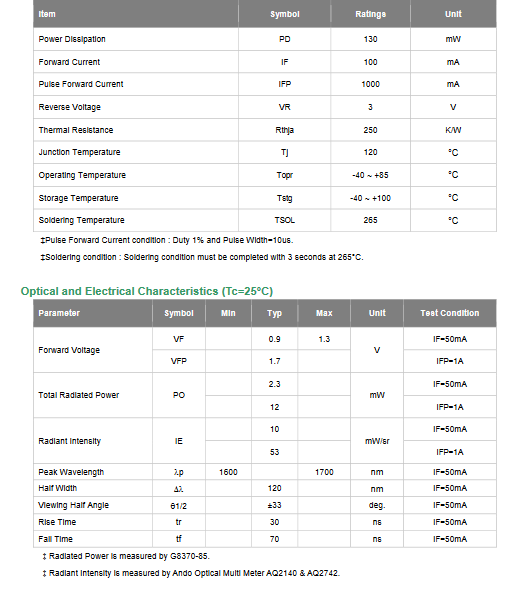 | Item | Symbol | Ratings | Unit |
|---|---|---|---|
| Power Dissipation | PD | 130 | mW |
| Forward Current | IF | 100 | mA |
| Pulse Forward Current | IFP | 1000 | mA |
| Reverse Voltage | VR | 3 | V |
| Thermal Resistance | Rthja | 250 | K/W |
| Junction Temperature | Tj | 120 | °C |
| Operating Temperature | Topr | -40 ~ +85 | °C |
| Storage Temperature | Tstg | -40 ~ +100 | °C |
| Soldering Temperature | TSOL | 265 | °C |

‡Pulse Forward Current condition : Duty 1% and Pulse Width=10us.

‡Soldering condition : Soldering condition must be completed with 3 seconds at 265°C.

Optical and Electrical Characteristics (Tc=25°C)

| Parameter | Symbol | Min | Typ | Max | Unit | Test Condition |
|---|---|---|---|---|---|---|
| Forward Voltage | VF | | 0.9 | 1.3 | V | IF=50mA |
| | VFP | | 1.7 | | | IFP=1A |
| Total Radiated Power | PO | | 2.3 | | mW | IF=50mA |
| | | | 12 | | | IFP=1A |
| Radiant Intensity | IE | | 10 | | mW/sr | IF=50mA |
| | | | 53 | | | IFP=1A |
| Peak Wavelength | λp | 1600 | | 1700 | nm | IF=50mA |
| Half Width | Δλ | | 120 | | nm | IF=50mA |
| Viewing Half Angle | θ1/2 | | ±33 | | deg. | IF=50mA |
| Rise Time | tr | | 30 | | ns | IF=50mA |
| Fall Time | tf | | 70 | | ns | IF=50mA |

‡ Radiated Power is measured by G8370-85.

‡ Radiant Intensity is measured by Ando Optical Multi Meter AQ2140 & AQ2742.